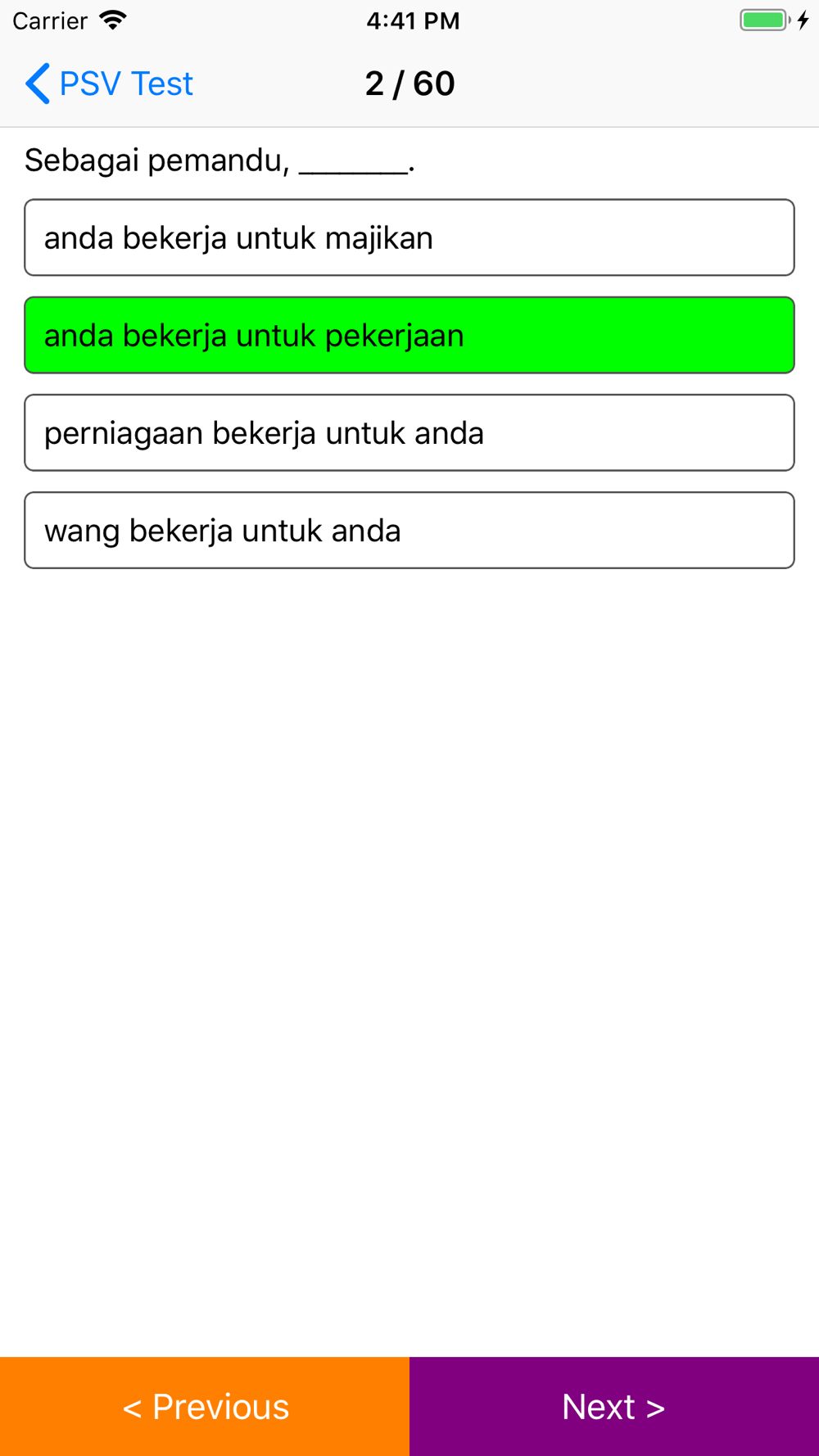 Carrier 4:41 PM

PSV Test 2 / 60

Sebagai pemandu, _______.

anda bekerja untuk majikan

anda bekerja untuk pekerjaan

perniagaan bekerja untuk anda

wang bekerja untuk anda

< Previous

Next >